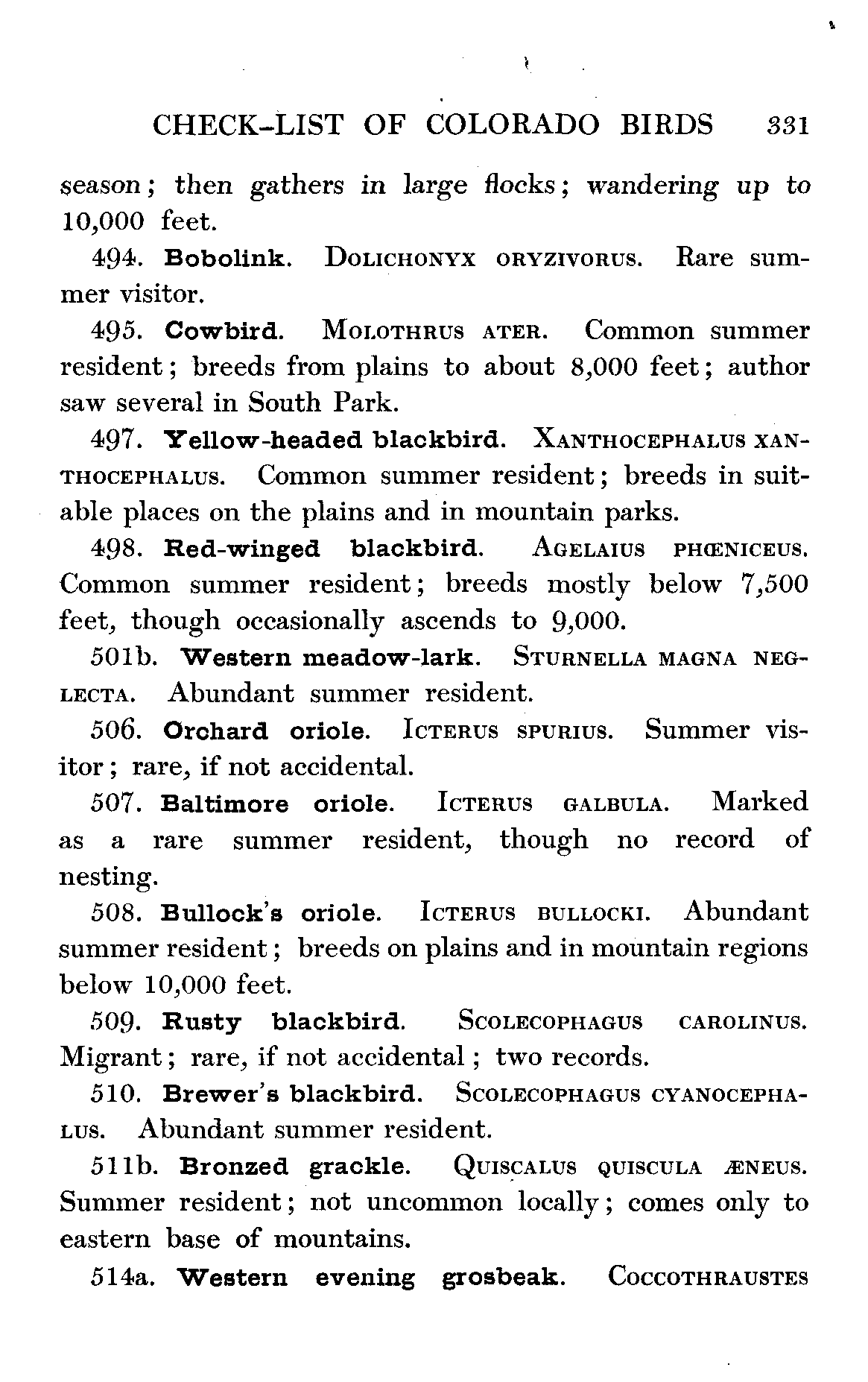 CHECK-LIST OF COLORADO BIRDS 331

season; then gathers in large flocks; wandering up to 10,000 feet.

494. Bobolink. DOLICHONYX ORYZIVORUS. Rare summer visitor.

495. Cowbird. MOLOTHRUS ATER. Common summer resident; breeds from plains to about 8,000 feet; author saw several in South Park.

497. Yellow-headed blackbird. XANTHOCEPHALUS XANTHOCEPHALUS. Common summer resident; breeds in suitable places on the plains and in mountain parks.

498. Red-winged blackbird. AGELAIUS PHŒNICEUS. Common summer resident; breeds mostly below 7,500 feet, though occasionally ascends to 9,000.

501b. Western meadow-lark. STURNELLA MAGNA NEGLECTA. Abundant summer resident.

506. Orchard oriole. ICTERUS SPURIUS. Summer visitor; rare, if not accidental.

507. Baltimore oriole. ICTERUS GALBULA. Marked as a rare summer resident, though no record of nesting.

508. Bullock's oriole. ICTERUS BULLOCKI. Abundant summer resident; breeds on plains and in mountain regions below 10,000 feet.

509. Rusty blackbird. SCOLECOPHAGUS CAROLINUS. Migrant; rare, if not accidental; two records.

510. Brewer's blackbird. SCOLECOPHAGUS CYANOCEPHALUS. Abundant summer resident.

511b. Bronzed grackle. QUISCALUS QUISCULA ÆNEUS. Summer resident; not uncommon locally; comes only to eastern base of mountains.

514a. Western evening grosbeak. COCCOTHRAUSTES